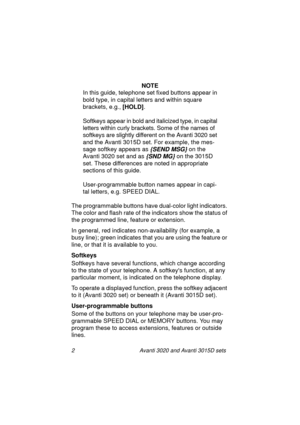 NOTE

In this guide, telephone set fixed buttons appear in bold type, in capital letters and within square brackets, e.g., [HOLD].

Softkeys appear in bold and italicized type, in capital letters within curly brackets. Some of the names of softkeys are slightly different on the Avanti 3020 set and the Avanti 3015D set. For example, the message softkey appears as {SEND MSG} on the Avanti 3020 set and as {SND MG} on the 3015D set. These differences are noted in appropriate sections of this guide.

User-programmable button names appear in capital letters, e.g. SPEED DIAL.

The programmable buttons have dual-color light indicators. The color and flash rate of the indicators show the status of the programmed line, feature or extension.

In general, red indicates non-availability (for example, a busy line); green indicates that you are using the feature or line, or that it is available to you.

Softkeys

Softkeys have several functions, which change according to the state of your telephone. A softkey's function, at any particular moment, is indicated on the telephone display.

To operate a displayed function, press the softkey adjacent to it (Avanti 3020 set) or beneath it (Avanti 3015D set).

User-programmable buttons

Some of the buttons on your telephone may be user-programmable SPEED DIAL or MEMORY buttons. You may program these to access extensions, features or outside lines.

2 Avanti 3020 and Avanti 3015D sets